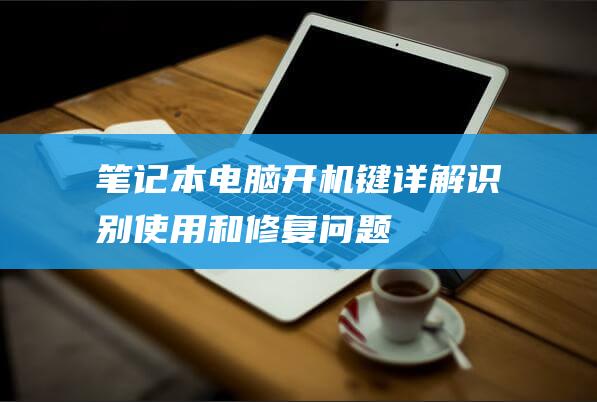 笔记本电脑开机键详解识别使用和修复问题